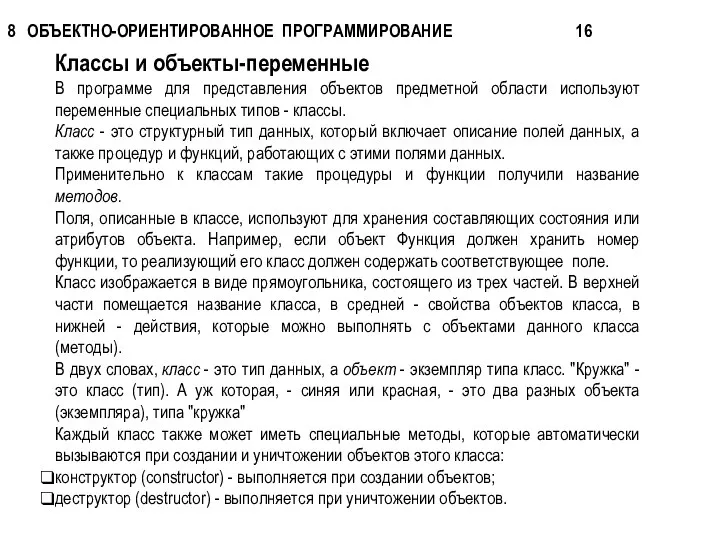 8 ОБЪЕКТНО-ОРИЕНТИРОВАННОЕ ПРОГРАММИРОВАНИЕ 16

Классы и объекты-переменные

В программе для представления объектов предметной области используют переменные специальных типов - классы.

Класс - это структурный тип данных, который включает описание полей данных, а также процедур и функций, работающих с этими полями данных.

Применительно к классам такие процедуры и функции получили название методов.

Поля, описанные в классе, используют для хранения составляющих состояния или атрибутов объекта. Например, если объект Функция должен хранить номер функции, то реализующий его класс должен содержать соответствующее поле.

Класс изображается в виде прямоугольника, состоящего из трех частей. В верхней части помещается название класса, в средней - свойства объектов класса, в нижней - действия, которые можно выполнять с объектами данного класса (методы).

В двух словах, класс - это тип данных, а объект - экземпляр типа класс. "Кружка" - это класс (тип). А уж которая, - синяя или красная, - это два разных объекта (экземпляра), типа "кружка"

Каждый класс также может иметь специальные методы, которые автоматически вызываются при создании и уничтожении объектов этого класса:

❑конструктор (constructor) - выполняется при создании объектов;

❑деструктор (destructor) - выполняется при уничтожении объектов.